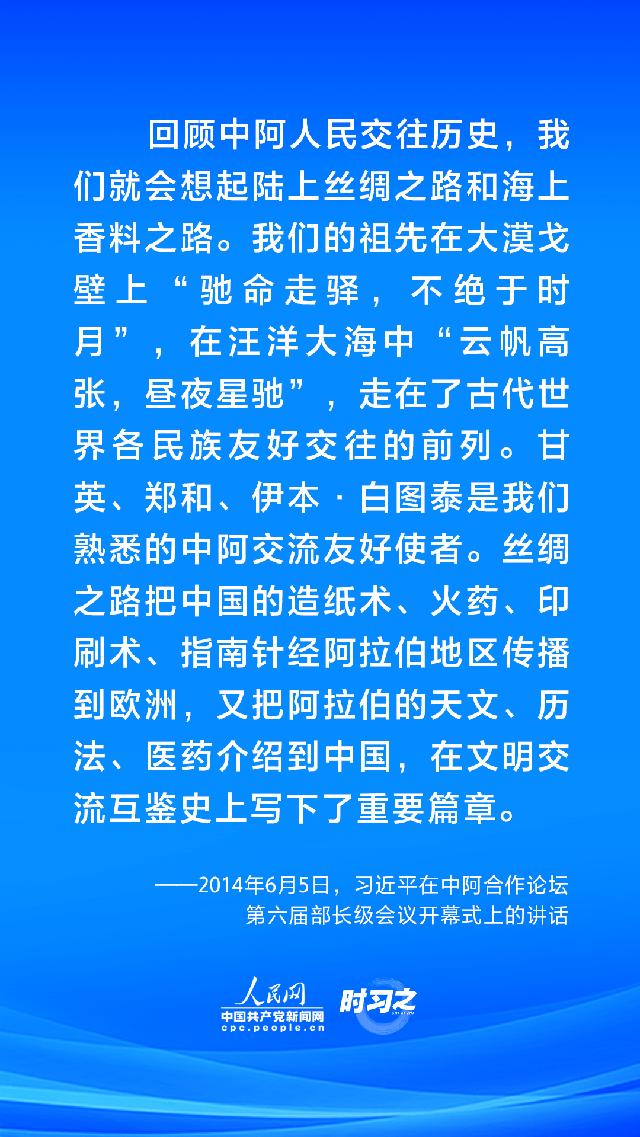 回顾中阿人民交往历史，我们就会想起陆上丝绸之路和海上香料之路。我们的祖先在大漠戈壁上“驰命走驿，不绝于时月”，在汪洋大海中“云帆高张，昼夜星驰”，走在了古代世界各民族友好交往的前列。甘英、郑和、伊本·白图泰是我们熟悉的中阿交流友好使者。丝绸之路把中国的造纸术、火药、印刷术、指南针经阿拉伯地区传播到欧洲，又把阿拉伯的天文、历法、医药介绍到中国，在文明交流互鉴史上写下了重要篇章。

——2014年6月5日，习近平在中阿合作论坛第六届部长级会议开幕式上的讲话

人民网
中国共产党新闻网
cpc.people.cn
时习之